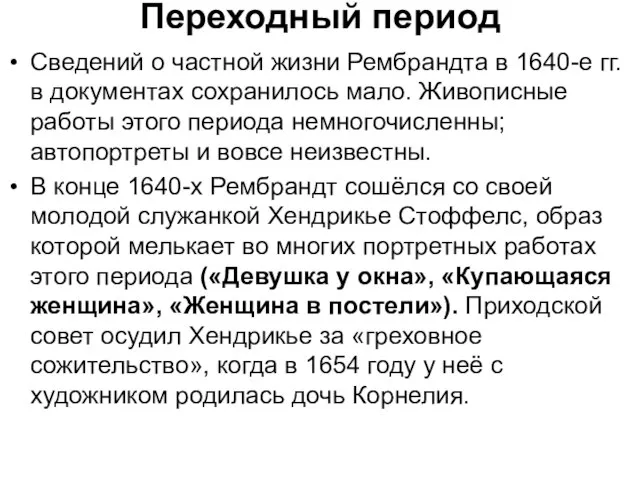 Переходный период

• Сведений о частной жизни Рембрандта в 1640-е гг. в документах сохранилось мало. Живописные работы этого периода немногочисленны; автопортреты и вовсе неизвестны.

• В конце 1640-х Рембрандт сошёлся со своей молодой служанкой Хендрикье Стоффелс, образ которой мелькает во многих портретных работах этого периода («Девушка у окна», «Купающаяся женщина», «Женщина в постели»). Приходской совет осудил Хендрикье за «греховное сожительство», когда в 1654 году у неё с художником родилась дочь Корнелия.